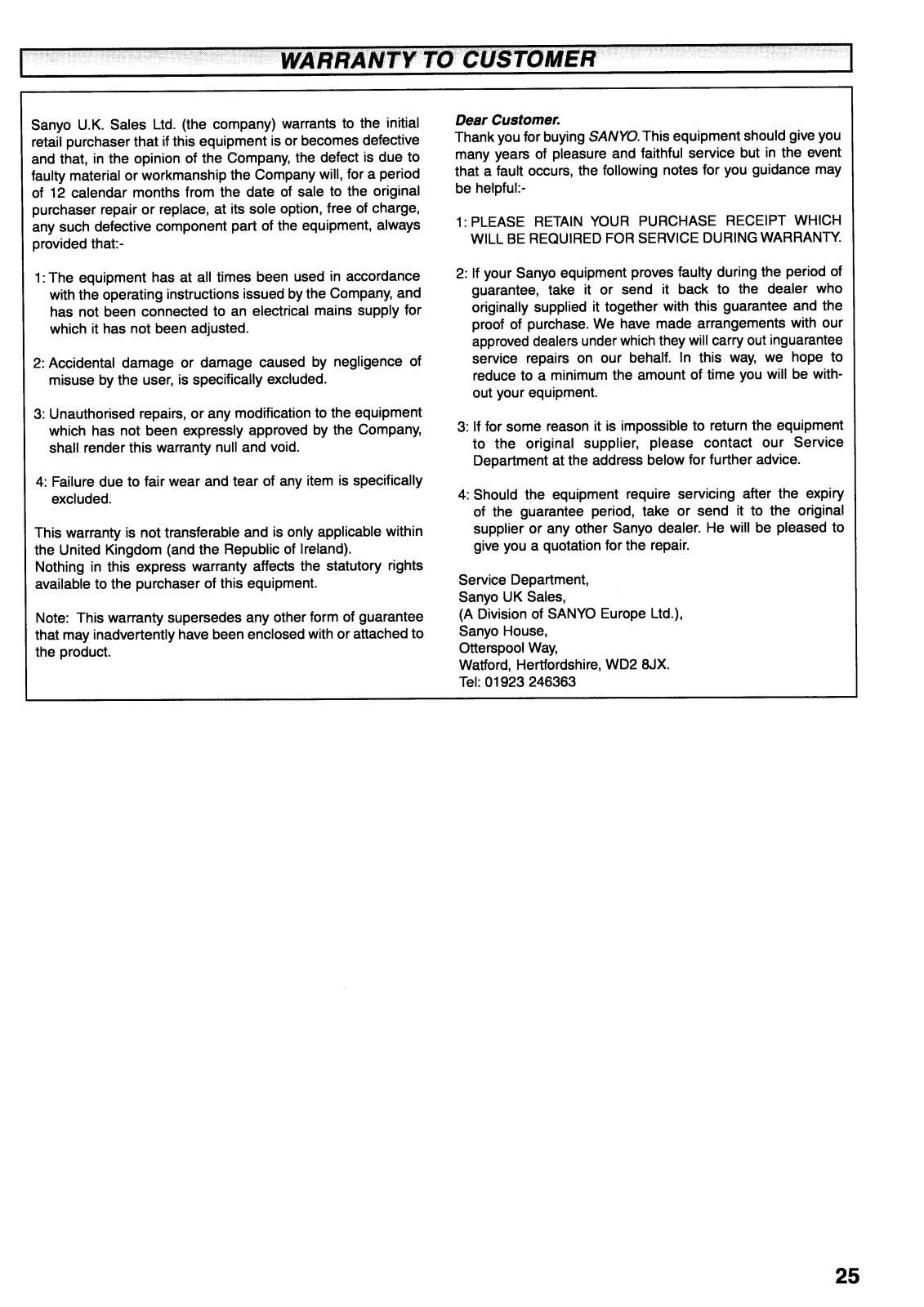 WARRANTY TO CUSTOMER

Sanyo U.K. Sales Ltd. (the company) warrants to the initial retail purchaser that if this equipment is or becomes defective and that, in the opinion of the Company, the defect is due to faulty material or workmanship the Company will, for a period of 12 calendar months from the date of sale to the original purchaser repair or replace, at its sole option, free of charge, any such defective component part of the equipment, always provided that:-

1: The equipment has at all times been used in accordance with the operating instructions issued by the Company, and has not been connected to an electrical mains supply for which it has not been adjusted.

2: Accidental damage or damage caused by negligence of misuse by the user, is specifically excluded.

3: Unauthorised repairs, or any modification to the equipment which has not been expressly approved by the Company, shall render this warranty null and void.

4: Failure due to fair wear and tear of any item is specifically excluded.

This warranty is not transferable and is only applicable within the United Kingdom (and the Republic of Ireland).
Nothing in this express warranty affects the statutory rights available to the purchaser of this equipment.

Note: This warranty supersedes any other form of guarantee that may inadvertently have been enclosed with or attached to the product.

Dear Customer.
Thank you for buying SANYO. This equipment should give you many years of pleasure and faithful service but in the event that a fault occurs, the following notes for you guidance may be helpful:-

1: PLEASE RETAIN YOUR PURCHASE RECEIPT WHICH WILL BE REQUIRED FOR SERVICE DURING WARRANTY.

2: If your Sanyo equipment proves faulty during the period of guarantee, take it or send it back to the dealer who originally supplied it together with this guarantee and the proof of purchase. We have made arrangements with our approved dealers under which they will carry out inguarantee service repairs on our behalf. In this way, we hope to reduce to a minimum the amount of time you will be without your equipment.

3: If for some reason it is impossible to return the equipment to the original supplier, please contact our Service Department at the address below for further advice.

4: Should the equipment require servicing after the expiry of the guarantee period, take or send it to the original supplier or any other Sanyo dealer. He will be pleased to give you a quotation for the repair.

Service Department,
Sanyo UK Sales,
(A Division of SANYO Europe Ltd.),
Sanyo House,
Otterspool Way,
Watford, Hertfordshire, WD2 8JX.
Tel: 01923 246363

25